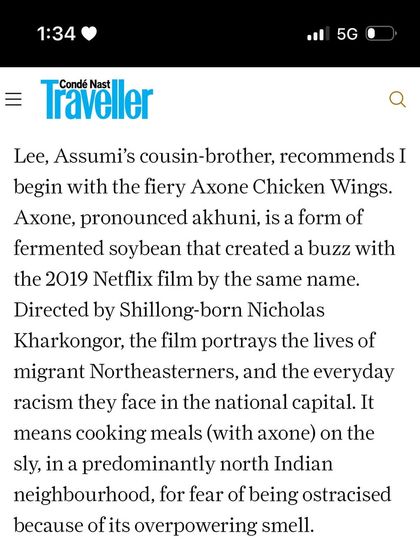 1:34

5G

Condé Nast
Traveller

Lee, Assumi's cousin-brother, recommends I begin with the fiery Axone Chicken Wings. Axone, pronounced akhuni, is a form of fermented soybean that created a buzz with the 2019 Netflix film by the same name. Directed by Shillong-born Nicholas Kharkongor, the film portrays the lives of migrant Northeasterners, and the everyday racism they face in the national capital. It means cooking meals (with axone) on the sly, in a predominantly north Indian neighbourhood, for fear of being ostracised because of its overpowering smell.